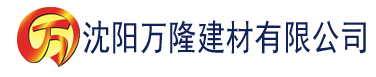 万 沈阳万隆建材有限公司